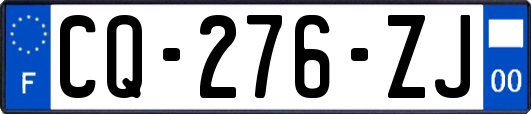 F
CQ-276-ZJ
00